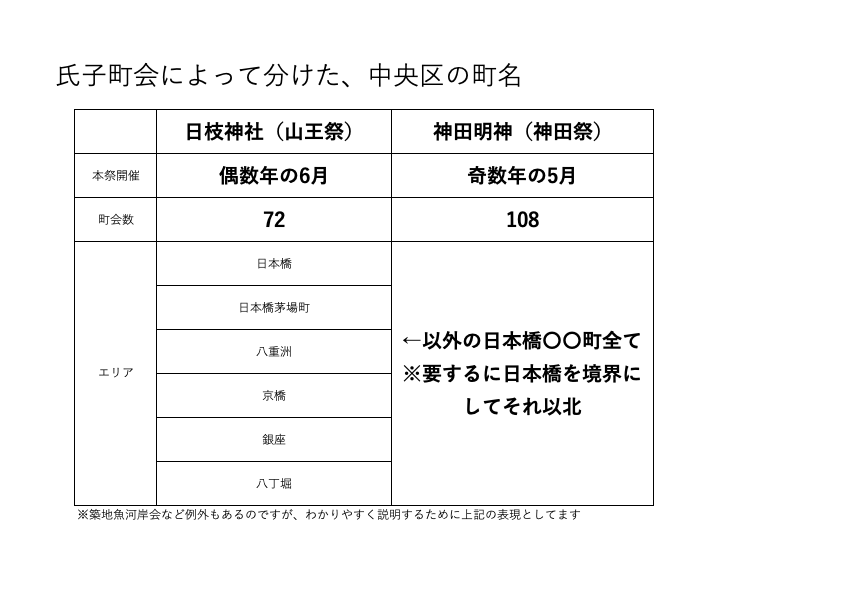 氏子町会によって分けた、中央区の町名

| | 日枝神社（山王祭） | 神田明神（神田祭） |
|---|---|---|
| 本祭開催 | 偶数年の6月 | 奇数年の5月 |
| 町会数 | 72 | 108 |
| エリア | 日本橋 | ←以外の日本橋〇〇町全て ※要するに日本橋を境界にしてそれ以北 |
| | 日本橋茅場町 | |
| | 八重洲 | |
| | 京橋 | |
| | 銀座 | |
| | 八丁堀 | |

※築地魚河岸会など例外もあるのですが、わかりやすく説明するために上記の表現としてます